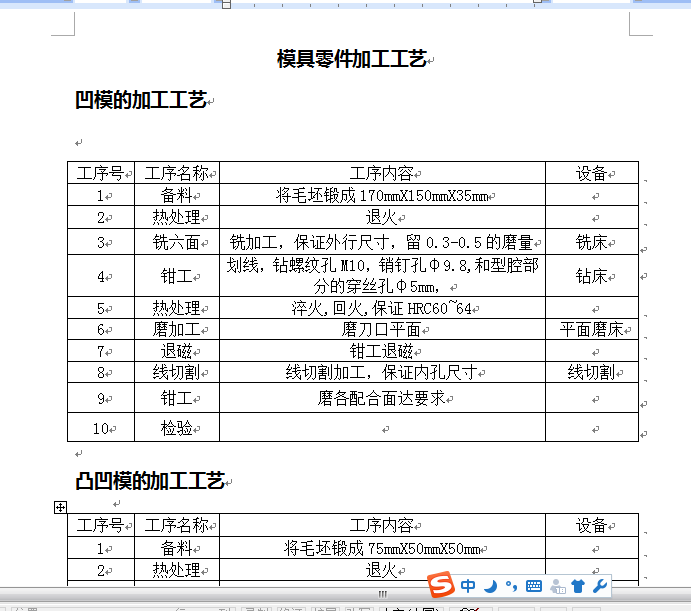 模具零件加工工艺

凹模的加工工艺

| 工序号 | 工序名称 | 工序内容 | 设备 |
|---|---|---|---|
| 1 | 备料 | 将毛坯锻成 170mmX150mmX35mm | |
| 2 | 热处理 | 退火 | |
| 3 | 铣六面 | 铣加工，保证外行尺寸，留 0.3-0.5 的磨量 | 铣床 |
| 4 | 钳工 | 划线，钻螺纹孔 M10，销钉孔Φ9.8,和型腔部分的穿丝孔Φ5mm， | 钻床 |
| 5 | 热处理 | 淬火,回火,保证 HRC60~64 | |
| 6 | 磨加工 | 磨刀口平面 | 平面磨床 |
| 7 | 退磁 | 钳工退磁 | |
| 8 | 线切割 | 线切割加工，保证内孔尺寸 | 线切割 |
| 9 | 钳工 | 磨各配合面达要求 | |
| 10 | 检验 | | |

凸凹模的加工工艺

| 工序号 | 工序名称 | 工序内容 | 设备 |
|---|---|---|---|
| 1 | 备料 | 将毛坯锻成 75mmX50mmX50mm | |
| 2 | 热处理 | 退火 | |

中